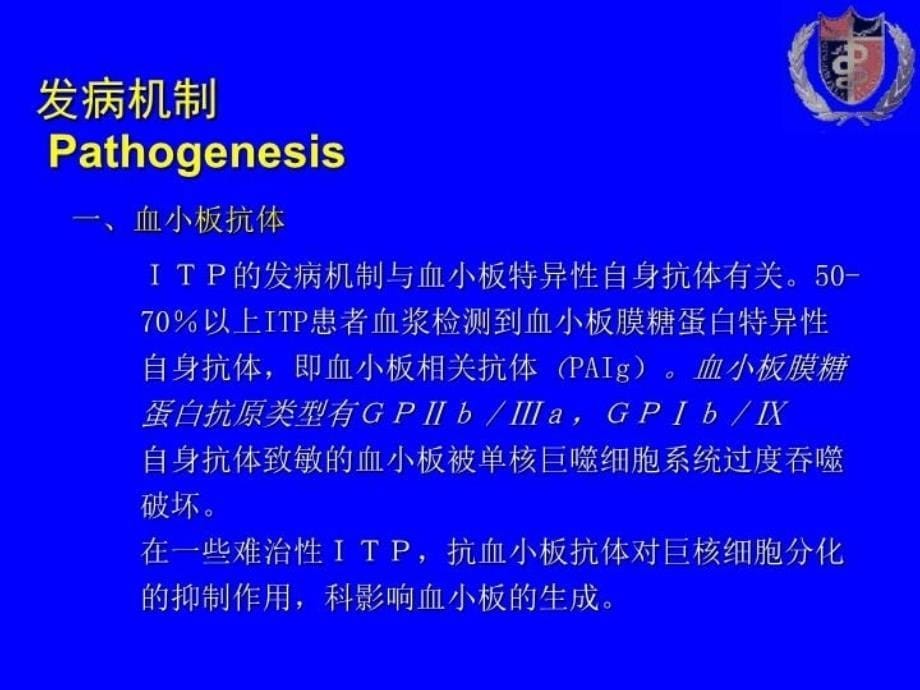 发病机制
Pathogenesis

一、血小板抗体

ＩＴＰ的发病机制与血小板特异性自身抗体有关。50-70％以上ITP患者血浆检测到血小板膜糖蛋白特异性自身抗体，即血小板相关抗体（PAIg）。血小板膜糖蛋白抗原类型有ＧＰⅡｂ／Ⅲａ，ＧＰⅠｂ／Ⅸ
自身抗体致敏的血小板被单核巨噬细胞系统过度吞噬破坏。
在一些难治性ＩＴＰ，抗血小板抗体对巨核细胞分化的抑制作用，科影响血小板的生成。